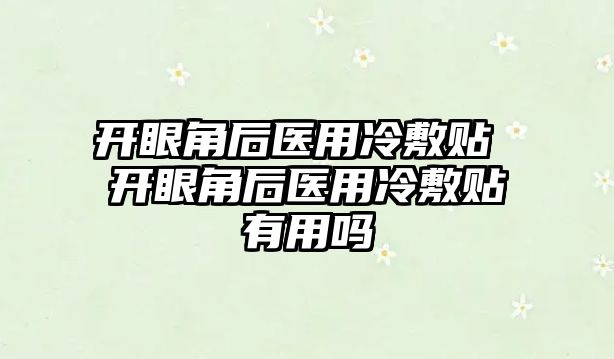 开眼角后医用冷敷贴 开眼角后医用冷敷贴有用吗